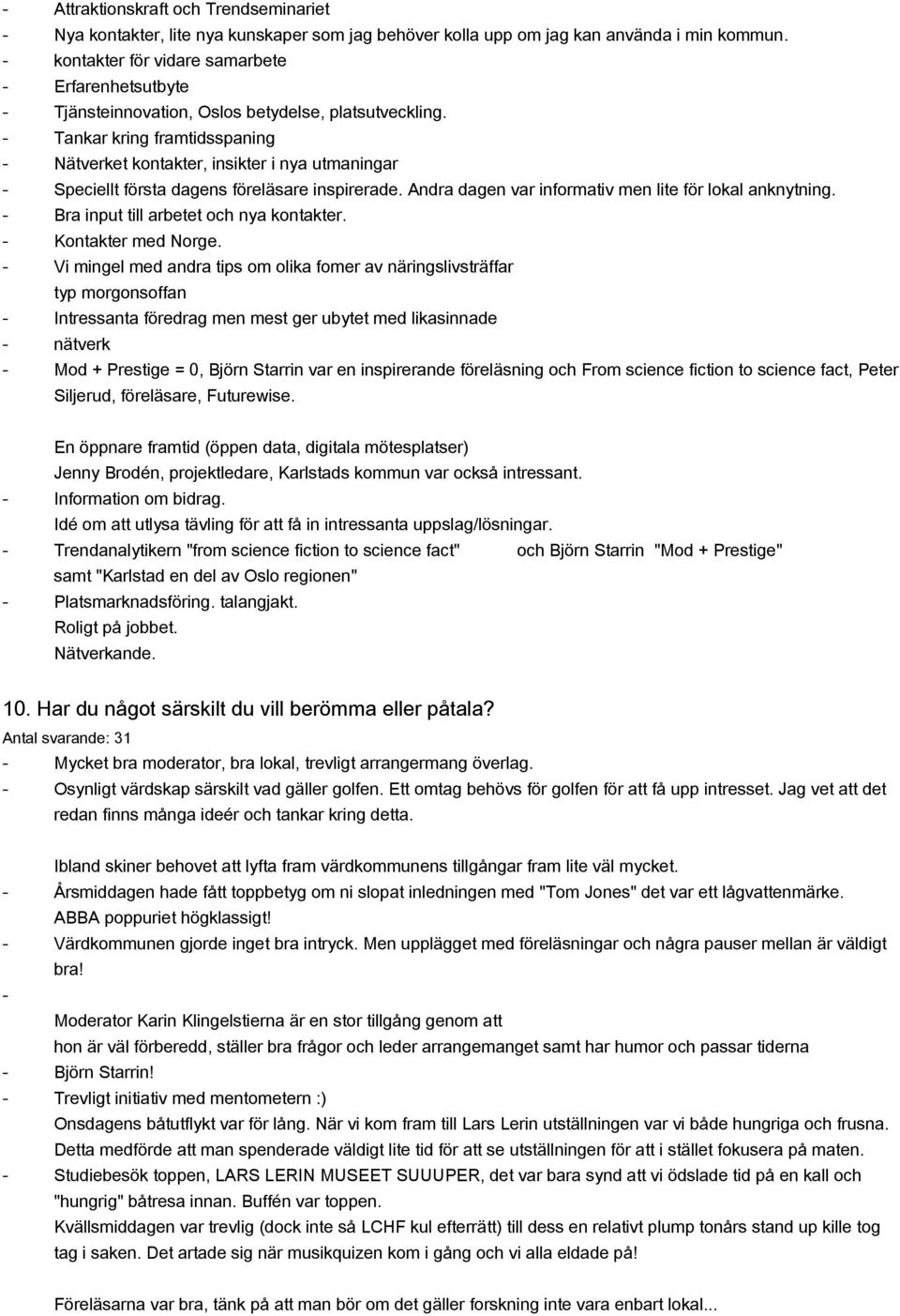 - Attraktionskraft och Trendseminariet
- Nya kontakter, lite nya kunskaper som jag behöver kolla upp om jag kan använda i min kommun.
- kontakter för vidare samarbete
- Erfarenhetsutbyte
- Tjänsteinnovation, Oslos betydelse, platsutveckling.
- Tankar kring framtidsspaning
- Nätverket kontakter, insikter i nya utmaningar
- Speciellt första dagens föreläsare inspirerade. Andra dagen var informativ men lite för lokal anknytning.
- Bra input till arbetet och nya kontakter.
- Kontakter med Norge.
- Vi mingel med andra tips om olika fomer av näringslivsträffar typ morgonsoffan
- Intressanta föredrag men mest ger ubytet med likasinnade
- nätverk
- Mod + Prestige = 0, Björn Starrin var en inspirerande föreläsning och From science fiction to science fact, Peter Siljerud, föreläsare, Futurewise.

En öppnare framtid (öppen data, digitala mötesplatser) Jenny Brodén, projektledare, Karlstads kommun var också intressant.
- Information om bidrag. Idé om att utlysa tävling för att få in intressanta uppslag/lösningar.
- Trendanalytikern "from science fiction to science fact" och Björn Starrin "Mod + Prestige" samt "Karlstad en del av Oslo regionen"
- Platsmarknadsföring. talangjakt. Roligt på jobbet. Nätverkande.

10. Har du något särskilt du vill berömma eller påtala?
Antal svarande: 31
- Mycket bra moderator, bra lokal, trevligt arrangermang överlag.
- Osynligt värdskap särskilt vad gäller golfen. Ett omtag behövs för golfen för att få upp intresset. Jag vet att det redan finns många ideér och tankar kring detta.

Ibland skiner behovet att lyfta fram värdkommunens tillgångar fram lite väl mycket.
- Årsmiddagen hade fått toppbetyg om ni slopat inledningen med "Tom Jones" det var ett lågvattenmärke. ABBA poppuriet högklassigt!
- Värdkommunen gjorde inget bra intryck. Men upplägget med föreläsningar och några pauser mellan är väldigt bra!
-
Moderator Karin Klingelstierna är en stor tillgång genom att hon är väl förberedd, ställer bra frågor och leder arrangemanget samt har humor och passar tiderna
- Björn Starrin!
- Trevligt initiativ med mentometern :) Onsdagens båtutflykt var för lång. När vi kom fram till Lars Lerin utställningen var vi både hungriga och frusna. Detta medförde att man spenderade väldigt lite tid för att se utställningen för att i stället fokusera på maten.
- Studiebesök toppen, LARS LERIN MUSEET SUUUPER, det var bara synd att vi ödslade tid på en kall och "hungrig" båtresa innan. Buffén var toppen. Kvällsmiddagen var trevlig (dock inte så LCHF kul efterrätt) till dess en relativt plump tonårs stand up kille tog tag i saken. Det artade sig när musikquizen kom i gång och vi alla eldade på!

Föreläsarna var bra, tänk på att man bör om det gäller forskning inte vara enbart lokal...